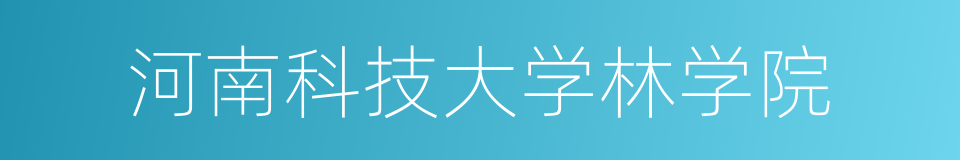 河南科技大学林学院